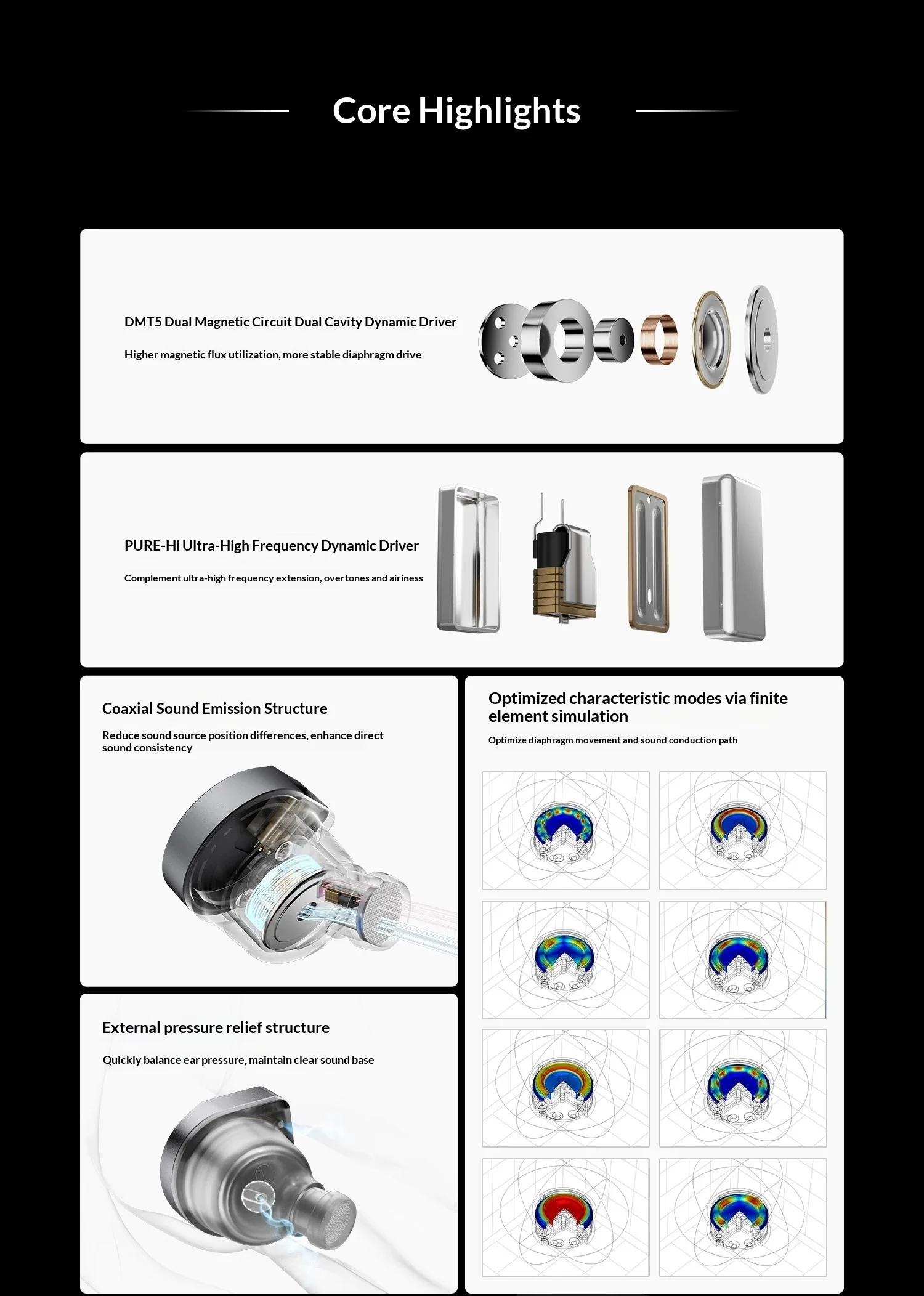 Core Highlights

DMT5 Dual Magnetic Circuit Dual Cavity Dynamic Driver

Higher magnetic flux utilization, more stable diaphragm drive

PURE-Hi Ultra-High Frequency Dynamic Driver

Complement ultra-high frequency extension, overtones and airiness

Coaxial Sound Emission Structure

Reduce sound source position differences, enhance direct sound consistency

External pressure relief structure

Quickly balance ear pressure, maintain clear sound base

Optimized characteristic modes via finite element simulation

Optimize diaphragm movement and sound conduction path